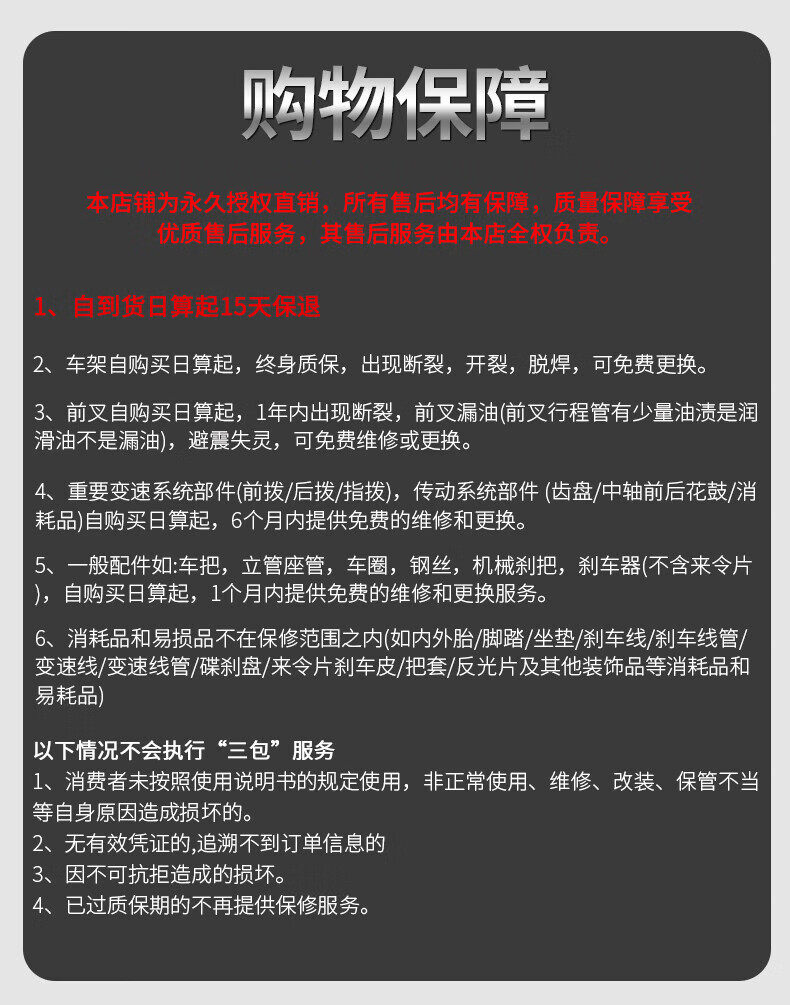 购物保障

本店铺为永久授权直销，所有售后均有保障，质量保障享受优质售后服务，其售后服务由本店全权负责。

1、自到货日算起15天保退

2、车架自购买日算起，终身质保，出现断裂，开裂，脱焊，可免费更换。

3、前叉自购买日算起，1年内出现断裂，前叉漏油(前叉行程管有少量油渍是润滑油不是漏油)，避震失灵，可免费维修或更换。

4、重要变速系统部件(前拨/后拨/指拨)，传动系统部件 (齿盘/中轴前后花鼓/消耗品)自购买日算起，6个月内提供免费的维修和更换。

5、一般配件如:车把，立管座管，车圈，钢丝，机械刹把，刹车器(不含来令片)，自购买日算起，1个月内提供免费的维修和更换服务。

6、消耗品和易损品不在保修范围之内(如内外胎/脚踏/坐垫/刹车线/刹车线管/变速线/变速线管/碟刹盘/来令片刹车皮/把套/反光片及其他装饰品等消耗品和易耗品)

以下情况不会执行“三包”服务
1、消费者未按照使用说明书的规定使用，非正常使用、维修、改装、保管不当等自身原因造成损坏的。
2、无有效凭证的,追溯不到订单信息的
3、因不可抗拒造成的损坏。
4、已过质保期的不再提供保修服务。